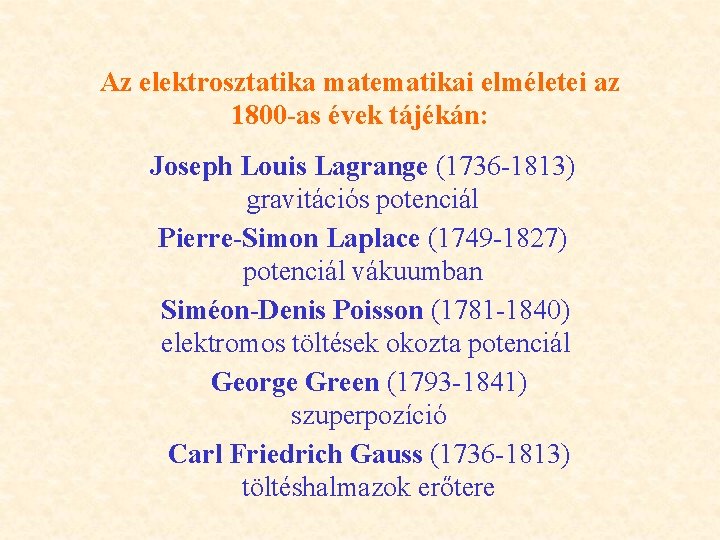 Az elektrosztatika matematikai elméletei az 1800-as évek tájékán:

Joseph Louis Lagrange (1736-1813)
gravitációs potenciál

Pierre-Simon Laplace (1749-1827)
potenciál vákuumban

Siméon-Denis Poisson (1781-1840)
elektromos töltések okozta potenciál

George Green (1793-1841)
szuperpozíció

Carl Friedrich Gauss (1736-1813)
töltéshalmazok erőtere